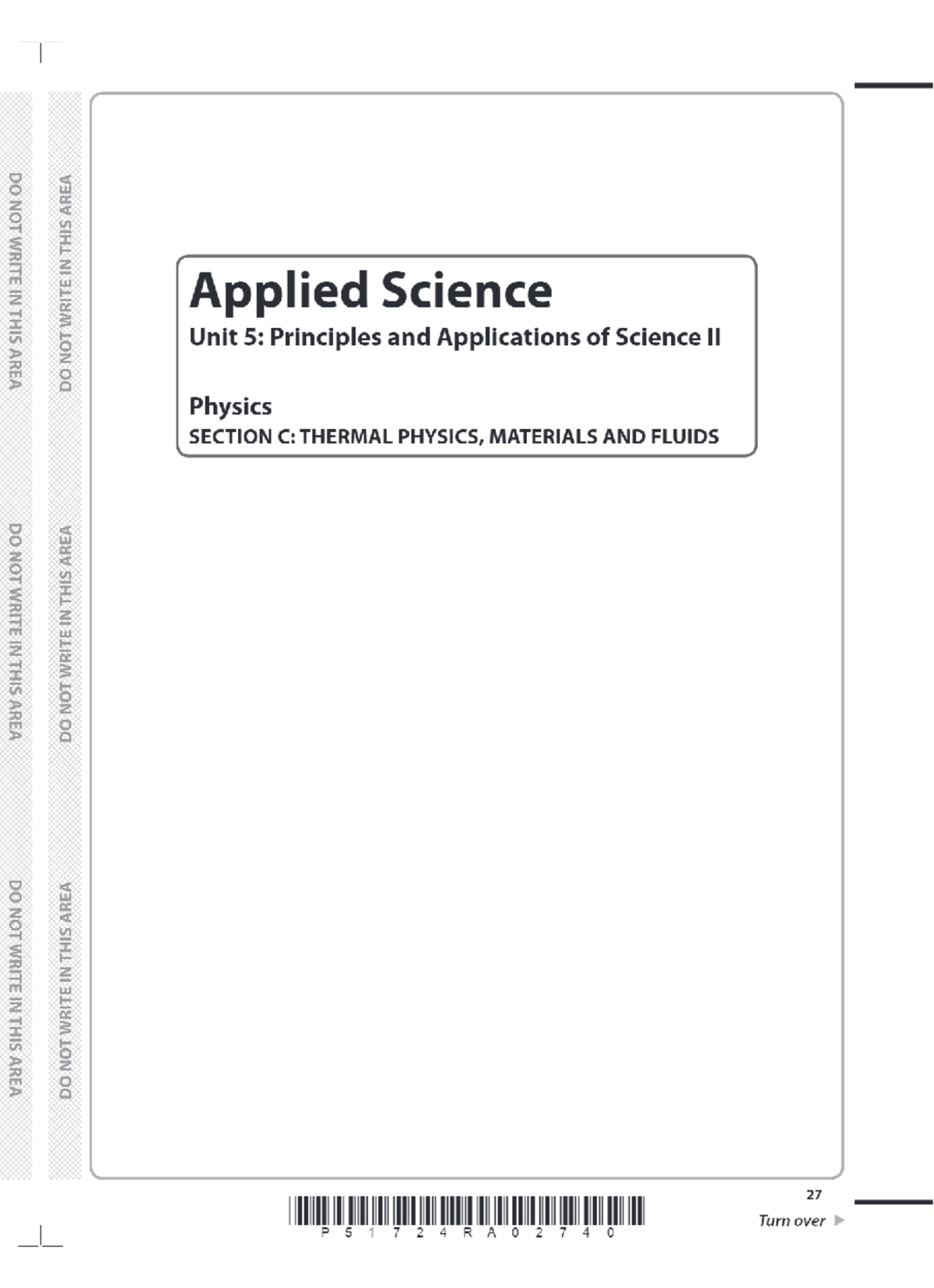 DO NOT WRITE IN THIS AREA

DO NOT WRITE IN THIS AREA

DO NOT WRITE IN THIS AREA

DO NOT WRITE IN THIS AREA

DO NOT WRITE IN THIS AREA

DO NOT WRITE IN THIS AREA

Applied Science
Unit 5: Principles and Applications of Science II

Physics
SECTION C: THERMAL PHYSICS, MATERIALS AND FLUIDS

P 5 1 7 2 4 R A 0 2 7 4 0

27

Turn over